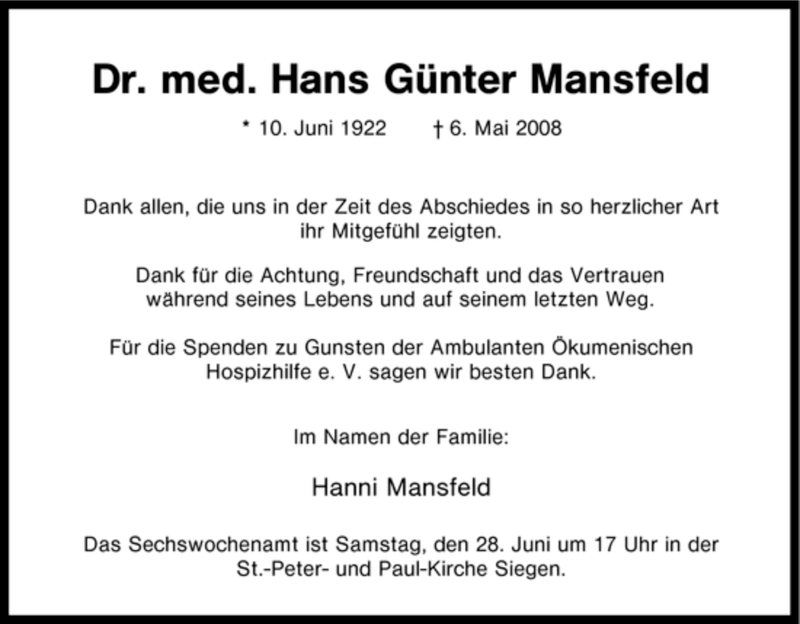 Dr. med. Hans Günter Mansfeld

* 10. Juni 1922    † 6. Mai 2008

Dank allen, die uns in der Zeit des Abschiedes in so herzlicher Art ihr Mitgefühl zeigten.

Dank für die Achtung, Freundschaft und das Vertrauen während seines Lebens und auf seinem letzten Weg.

Für die Spenden zu Gunsten der Ambulanten Ökumenischen Hospizhilfe e. V. sagen wir besten Dank.

Im Namen der Familie:

Hanni Mansfeld

Das Sechswochenamt ist Samstag, den 28. Juni um 17 Uhr in der St.-Peter- und Paul-Kirche Siegen.